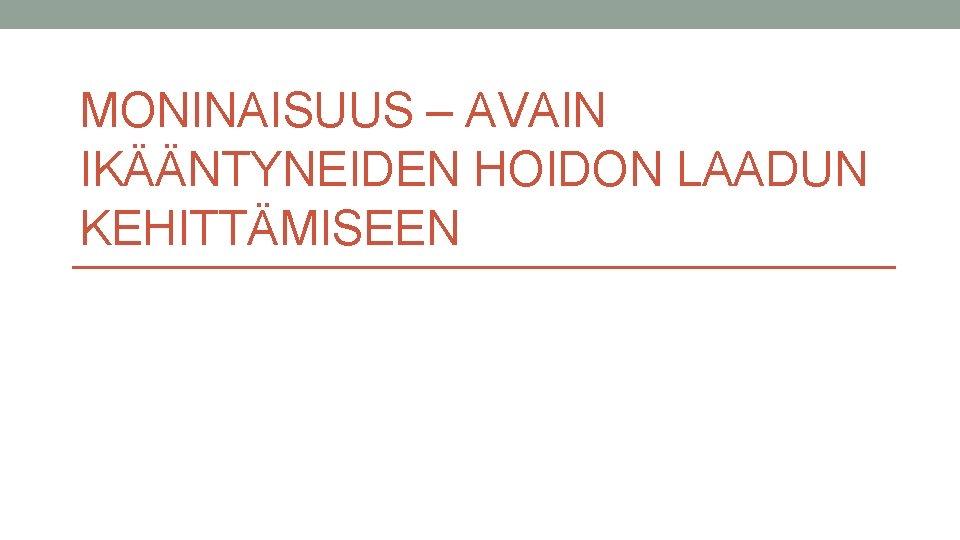 MONINAISUUS – AVAIN IKÄÄNTYNEIDEN HOIDON LAADUN KEHITTÄMISEEN